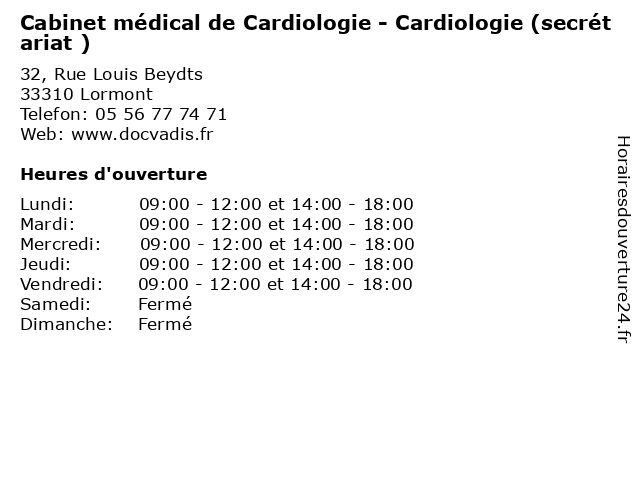 Cabinet médical de Cardiologie - Cardiologie (secrétariat )

32, Rue Louis Beydts
33310 Lormont
Telefon: 05 56 77 74 71
Web: www.docvadis.fr

Heures d'ouverture

Lundi: 09:00 - 12:00 et 14:00 - 18:00
Mardi: 09:00 - 12:00 et 14:00 - 18:00
Mercredi: 09:00 - 12:00 et 14:00 - 18:00
Jeudi: 09:00 - 12:00 et 14:00 - 18:00
Vendredi: 09:00 - 12:00 et 14:00 - 18:00
Samedi: Fermé
Dimanche: Fermé

Horairesdouverture24.fr